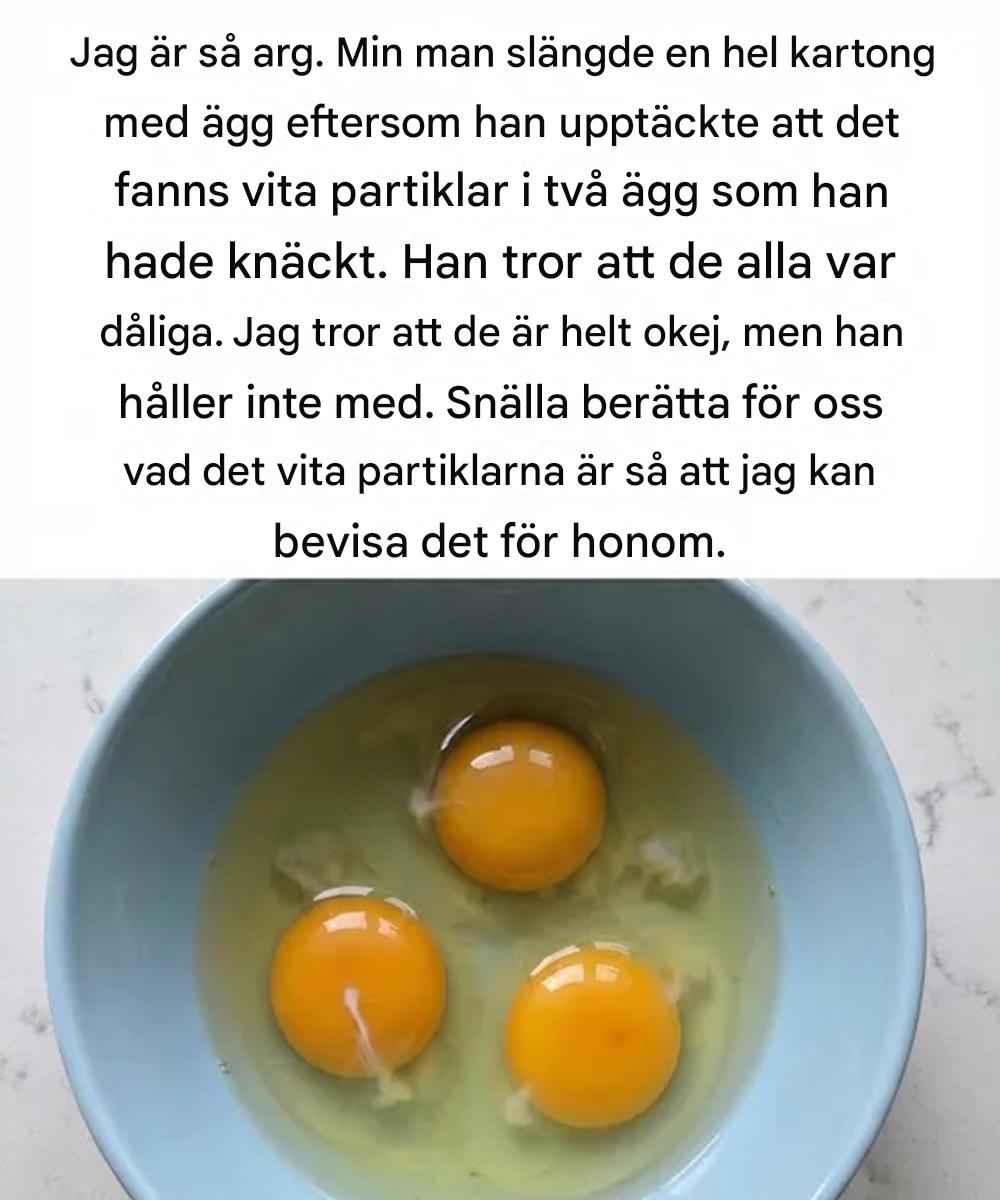 Jag är så arg. Min man slängde en hel kartong med ägg eftersom han upptäckte att det fanns vita partiklar i två ägg som han hade knäckt. Han tror att de alla var dåliga. Jag tror att de är helt okej, men han håller inte med. Snälla berätta för oss vad det vita partiklarna är så att jag kan bevisa det för honom.